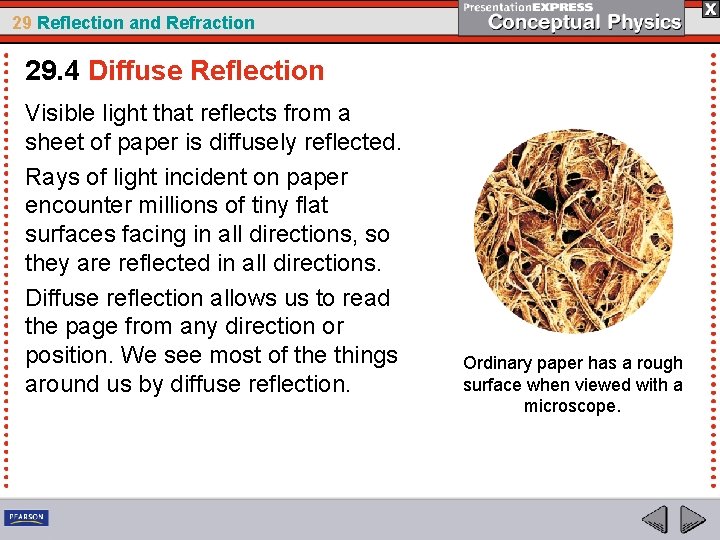 29 Reflection and Refraction

PresentationEXPRESS
Conceptual Physics

X

29.4 Diffuse Reflection

Visible light that reflects from a sheet of paper is diffusely reflected.

Rays of light incident on paper encounter millions of tiny flat surfaces facing in all directions, so they are reflected in all directions.

Diffuse reflection allows us to read the page from any direction or position. We see most of the things around us by diffuse reflection.

Ordinary paper has a rough surface when viewed with a microscope.

PEARSON